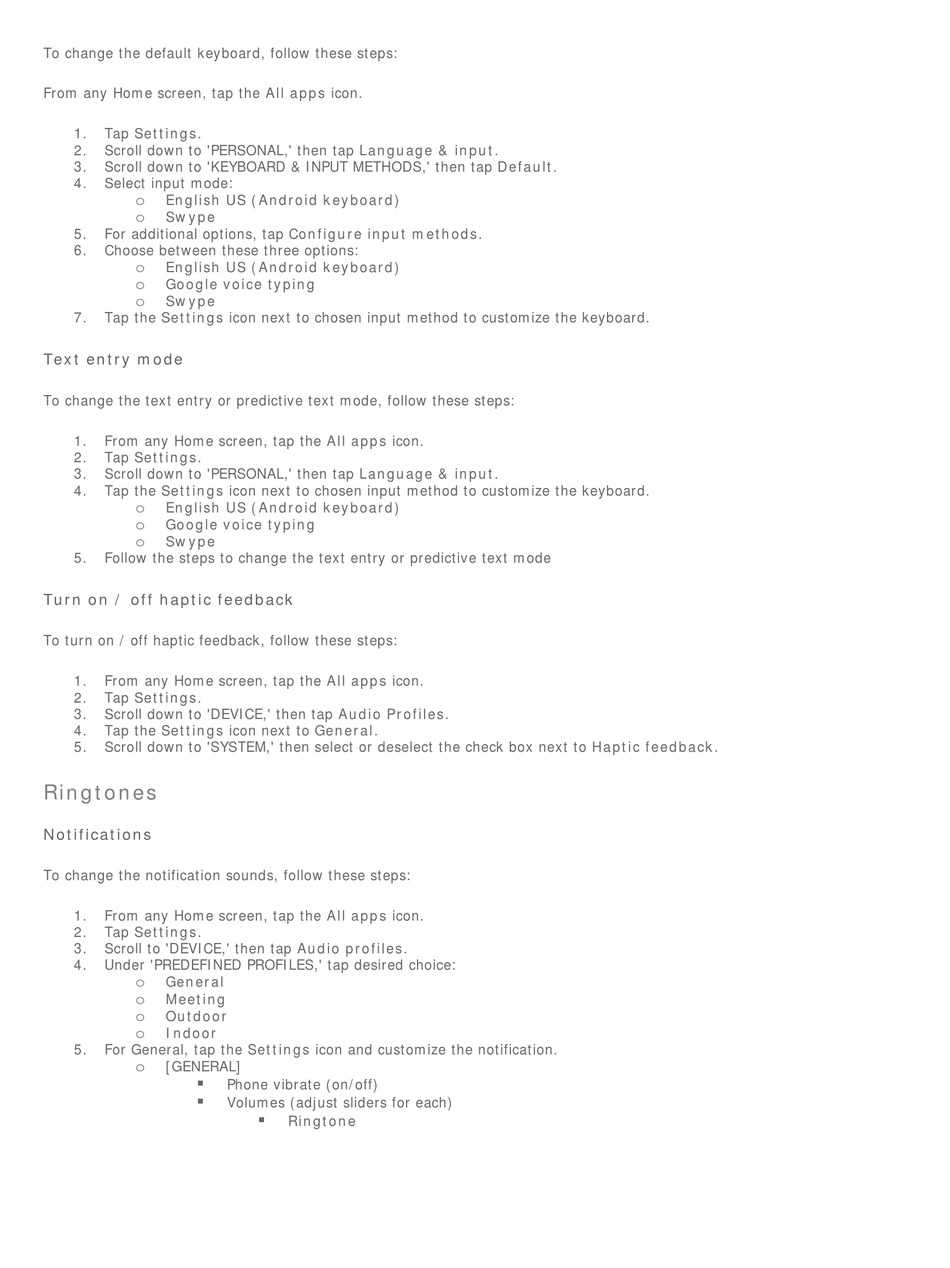 To change the default keyboard, follow these steps:

From any Home screen, tap the All apps icon.

1. Tap Settings.
2. Scroll down to 'PERSONAL,' then tap Language & input.
3. Scroll down to 'KEYBOARD & INPUT METHODS,' then tap Default.
4. Select input mode:
   ○ English US (Android keyboard)
   ○ Swype
5. For additional options, tap Configure input methods.
6. Choose between these three options:
   ○ English US (Android keyboard)
   ○ Google voice typing
   ○ Swype
7. Tap the Settings icon next to chosen input method to customize the keyboard.

Text entry mode

To change the text entry or predictive text mode, follow these steps:

1. From any Home screen, tap the All apps icon.
2. Tap Settings.
3. Scroll down to 'PERSONAL,' then tap Language & input.
4. Tap the Settings icon next to chosen input method to customize the keyboard.
   ○ English US (Android keyboard)
   ○ Google voice typing
   ○ Swype
5. Follow the steps to change the text entry or predictive text mode

Turn on / off haptic feedback

To turn on / off haptic feedback, follow these steps:

1. From any Home screen, tap the All apps icon.
2. Tap Settings.
3. Scroll down to 'DEVICE,' then tap Audio Profiles.
4. Tap the Settings icon next to General.
5. Scroll down to 'SYSTEM,' then select or deselect the check box next to Haptic feedback.

Ringtones

Notifications

To change the notification sounds, follow these steps:

1. From any Home screen, tap the All apps icon.
2. Tap Settings.
3. Scroll to 'DEVICE,' then tap Audio profiles.
4. Under 'PREDEFINED PROFILES,' tap desired choice:
   ○ General
   ○ Meeting
   ○ Outdoor
   ○ Indoor
5. For General, tap the Settings icon and customize the notification.
   ○ [GENERAL]
      ▪ Phone vibrate (on/off)
      ▪ Volumes (adjust sliders for each)
         ▪ Ringtone